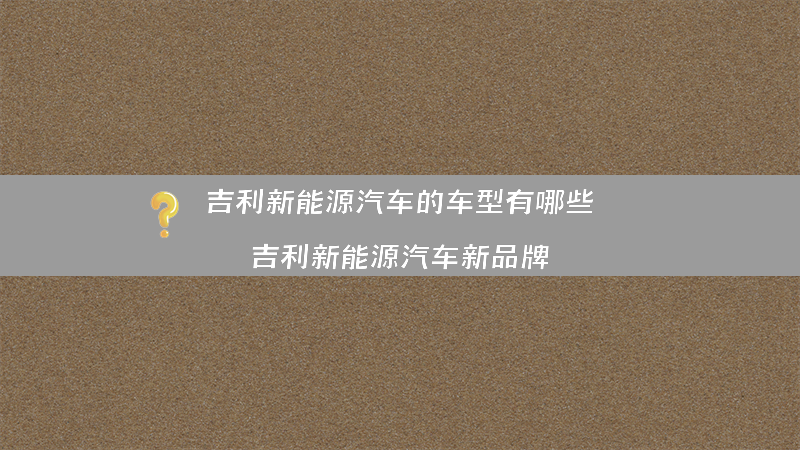 吉利新能源汽车的车型有哪些

吉利新能源汽车新品牌